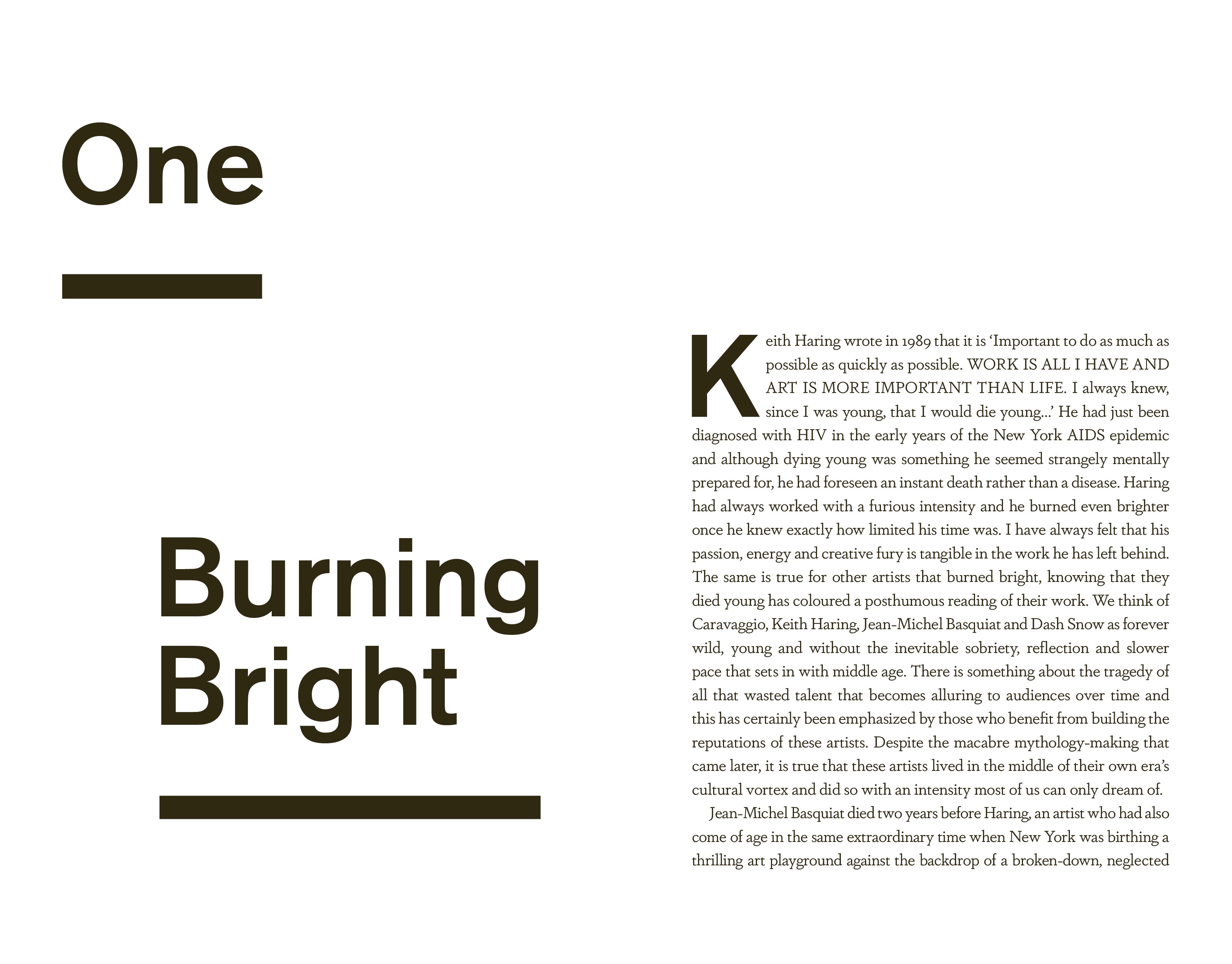 One

Burning Bright

Keith Haring wrote in 1989 that it is 'Important to do as much as possible as quickly as possible. WORK IS ALL I HAVE AND ART IS MORE IMPORTANT THAN LIFE. I always knew, since I was young, that I would die young...' He had just been diagnosed with HIV in the early years of the New York AIDS epidemic and although dying young was something he seemed strangely mentally prepared for, he had foreseen an instant death rather than a disease. Haring had always worked with a furious intensity and he burned even brighter once he knew exactly how limited his time was. I have always felt that his passion, energy and creative fury is tangible in the work he has left behind. The same is true for other artists that burned bright, knowing that they died young has coloured a posthumous reading of their work. We think of Caravaggio, Keith Haring, Jean-Michel Basquiat and Dash Snow as forever wild, young and without the inevitable sobriety, reflection and slower pace that sets in with middle age. There is something about the tragedy of all that wasted talent that becomes alluring to audiences over time and this has certainly been emphasized by those who benefit from building the reputations of these artists. Despite the macabre mythology-making that came later, it is true that these artists lived in the middle of their own era's cultural vortex and did so with an intensity most of us can only dream of.

Jean-Michel Basquiat died two years before Haring, an artist who had also come of age in the same extraordinary time when New York was birthing a thrilling art playground against the backdrop of a broken-down, neglected